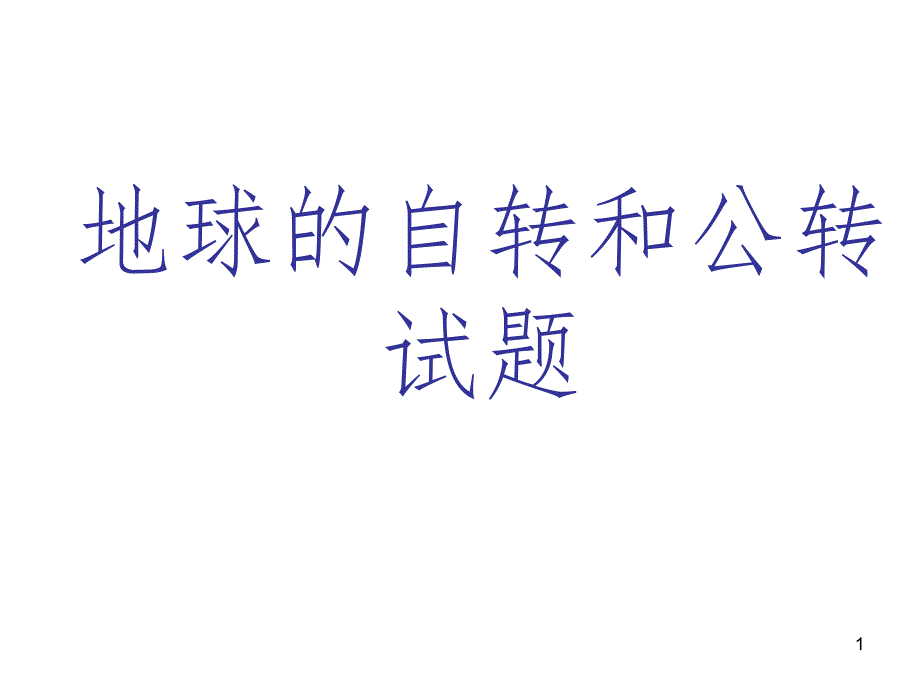 地球的自转和公转试题

1